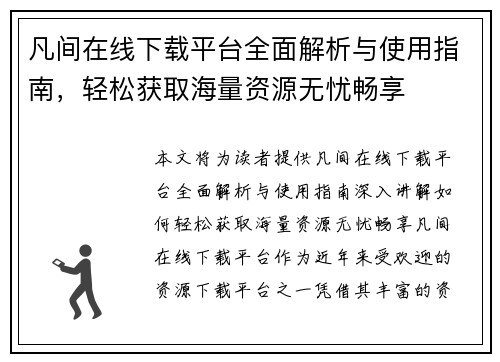 凡间在线下载平台全面解析与使用指南，轻松获取海量资源无忧畅享

本文将为读者提供凡间在线下载平台全面解析与使用指南深入讲解如何轻松获取海量资源无忧畅享凡间在线下载平台作为近年来受欢迎的资源下载平台之一凭借其丰富的资